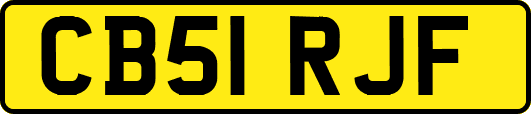 CB51 RJF